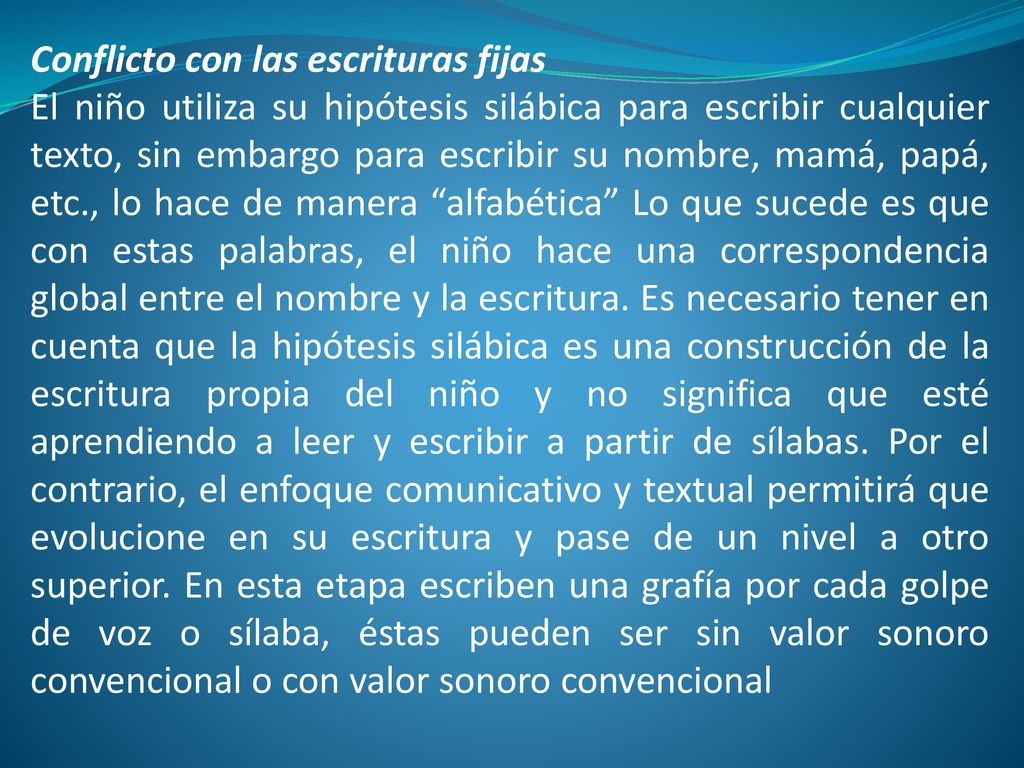 Conflicto con las escrituras fijas
El niño utiliza su hipótesis silábica para escribir cualquier texto, sin embargo para escribir su nombre, mamá, papá, etc., lo hace de manera “alfabética” Lo que sucede es que con estas palabras, el niño hace una correspondencia global entre el nombre y la escritura. Es necesario tener en cuenta que la hipótesis silábica es una construcción de la escritura propia del niño y no significa que esté aprendiendo a leer y escribir a partir de sílabas. Por el contrario, el enfoque comunicativo y textual permitirá que evolucione en su escritura y pase de un nivel a otro superior. En esta etapa escriben una grafía por cada golpe de voz o sílaba, éstas pueden ser sin valor sonoro convencional o con valor sonoro convencional